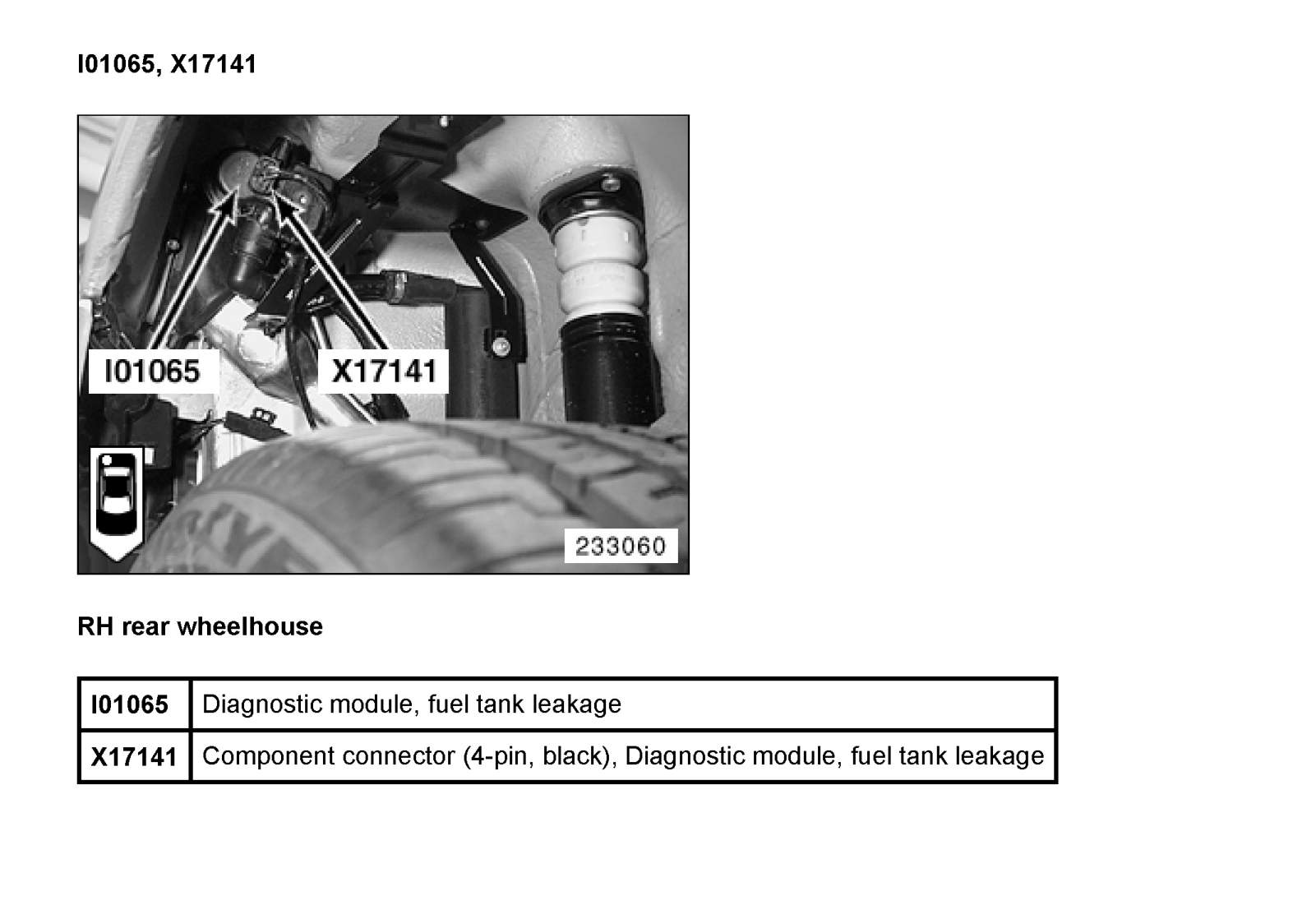 I01065, X17141

I01065

X17141

233060

RH rear wheelhouse

| I01065 | Diagnostic module, fuel tank leakage |
|---|---|
| X17141 | Component connector (4-pin, black), Diagnostic module, fuel tank leakage |